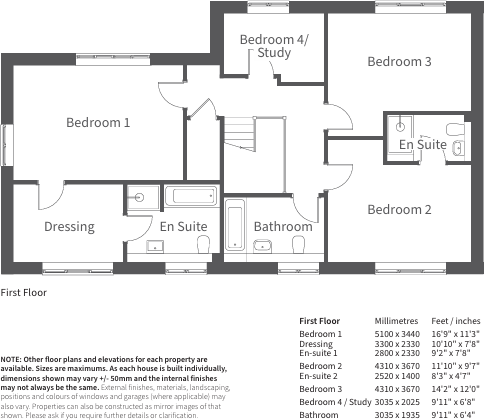 Bedroom 4/ Study

Bedroom 3

Bedroom 1

En Suite

Bedroom 2

Dressing

En Suite

Bathroom

First Floor

NOTE: Other floor plans and elevations for each property are available. Sizes are maximums. As each house is built individually, dimensions shown may vary +/- 50mm and the internal finishes may not always be the same. External finishes, materials, landscaping, positions and colours of windows and garages (where applicable) may also vary. Properties can also be constructed as mirror images of that shown. Please ask if you require further details or clarification.

| First Floor | Millimetres | Feet / inches |
|---|---|---|
| Bedroom 1 | 5100 x 3440 | 16'9" x 11'3" |
| Dressing | 3300 x 2330 | 10'10" x 7'8" |
| En-suite 1 | 2800 x 2330 | 9'2" x 7'8" |
| Bedroom 2 | 4310 x 3670 | 11'10" x 9'7" |
| En-suite 2 | 2520 x 1400 | 8'3" x 4'7" |
| Bedroom 3 | 4310 x 3670 | 14'2" x 12'0" |
| Bedroom 4 / Study | 3035 x 2025 | 9'11" x 6'8" |
| Bathroom | 3035 x 1935 | 9'11" x 6'4" |